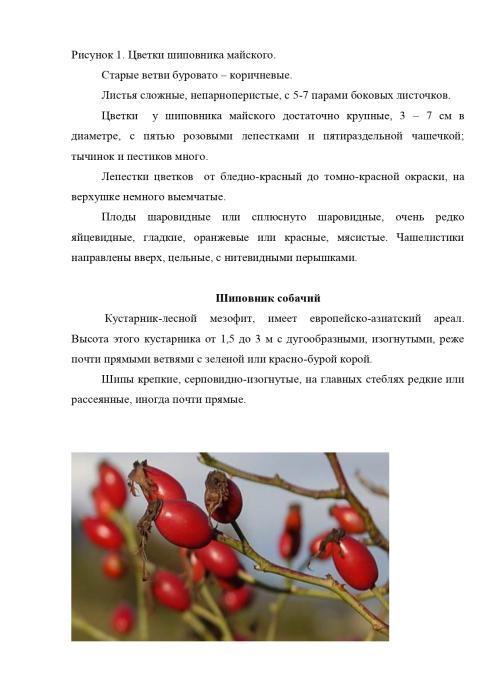 Рисунок 1. Цветки шиповника майского.

Старые ветви буровато – коричневые.

Листья сложные, непарноперистые, с 5-7 парами боковых листочков.

Цветки у шиповника майского достаточно крупные, 3 – 7 см в диаметре, с пятью розовыми лепестками и пятираздельной чашечкой; тычинок и пестиков много.

Лепестки цветков от бледно-красный до томно-красной окраски, на верхушке немного выемчатые.

Плоды шаровидные или сплюснуто шаровидные, очень редко яйцевидные, гладкие, оранжевые или красные, мясистые. Чашелистики направлены вверх, цельные, с нитевидными перышками.

Шиповник собачий

Кустарник-лесной мезофит, имеет европейско-азиатский ареал. Высота этого кустарника от 1,5 до 3 м с дугообразными, изогнутыми, реже почти прямыми ветвями с зеленой или красно-бурой корой.

Шипы крепкие, серповидно-изогнутые, на главных стеблях редкие или рассеянные, иногда почти прямые.